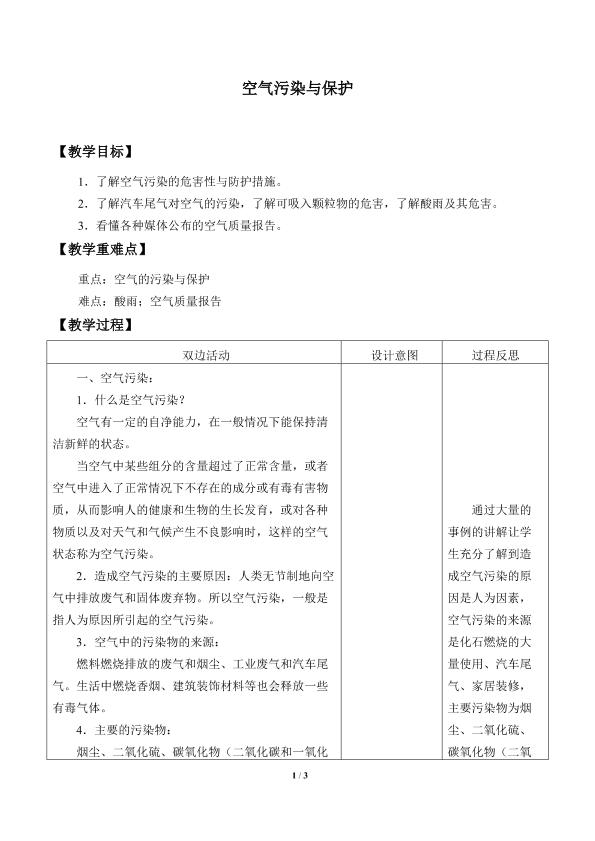 空气污染与保护

【教学目标】

1．了解空气污染的危害性与防护措施。

2．了解汽车尾气对空气的污染，了解可吸入颗粒物的危害，了解酸雨及其危害。

3．看懂各种媒体公布的空气质量报告。

【教学重难点】

重点：空气的污染与保护

难点：酸雨；空气质量报告

【教学过程】

| 双边活动 | 设计意图 | 过程反思 |
|---|---|---|
| 一、空气污染：<br>1．什么是空气污染？<br>空气有一定的自净能力，在一般情况下能保持清洁新鲜的状态。<br>当空气中某些组分的含量超过了正常含量，或者空气中进入了正常情况下不存在的成分或有毒有害物质，从而影响人的健康和生物的生长发育，或对各种物质以及对天气和气候产生不良影响时，这样的空气状态称为空气污染。<br>2．造成空气污染的主要原因：人类无节制地向空气中排放废气和固体废弃物。所以空气污染，一般是指人为原因所引起的空气污染。<br>3．空气中的污染物的来源：<br>燃料燃烧排放的废气和烟尘、工业废气和汽车尾气。生活中燃烧香烟、建筑装饰材料等也会释放一些有毒气体。<br>4．主要的污染物：<br>烟尘、二氧化硫、碳氧化物（二氧化碳和一氧化 | | 通过大量的事例的讲解让学生充分了解到造成空气污染的原因是人为因素，空气污染的来源是化石燃烧的大量使用、汽车尾气、家居装修，主要污染物为烟尘、二氧化硫、碳氧化物（二氧 |

1 / 3